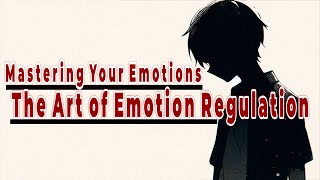 Mastering Your Emotions
The Art of Emotion Regulation